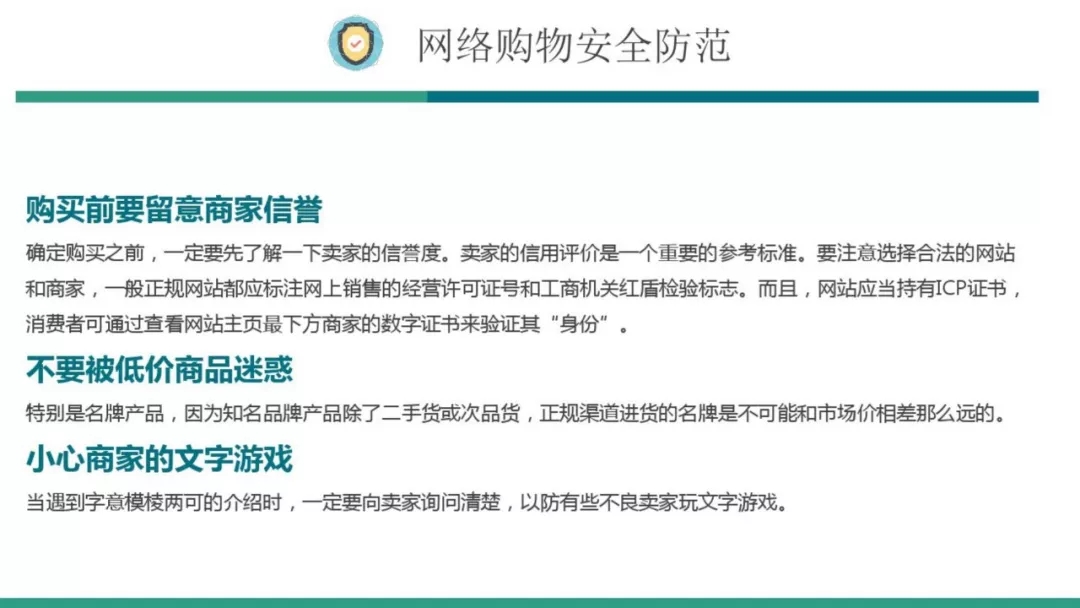 网络购物安全防范

购买前要留意商家信誉

确定购买之前，一定要先了解一下卖家的信誉度。卖家的信用评价是一个重要的参考标准。要注意选择合法的网站和商家，一般正规网站都应标注网上销售的经营许可证号和工商机关红盾检验标志。而且，网站应当持有ICP证书，消费者可通过查看网站主页最下方商家的数字证书来验证其“身份”。

不要被低价商品迷惑

特别是名牌产品，因为知名品牌产品除了二手货或次品货，正规渠道进货的名牌是不可能和市场价相差那么远的。

小心商家的文字游戏

当遇到字意模棱两可的介绍时，一定要向卖家询问清楚，以防有些不良卖家玩文字游戏。